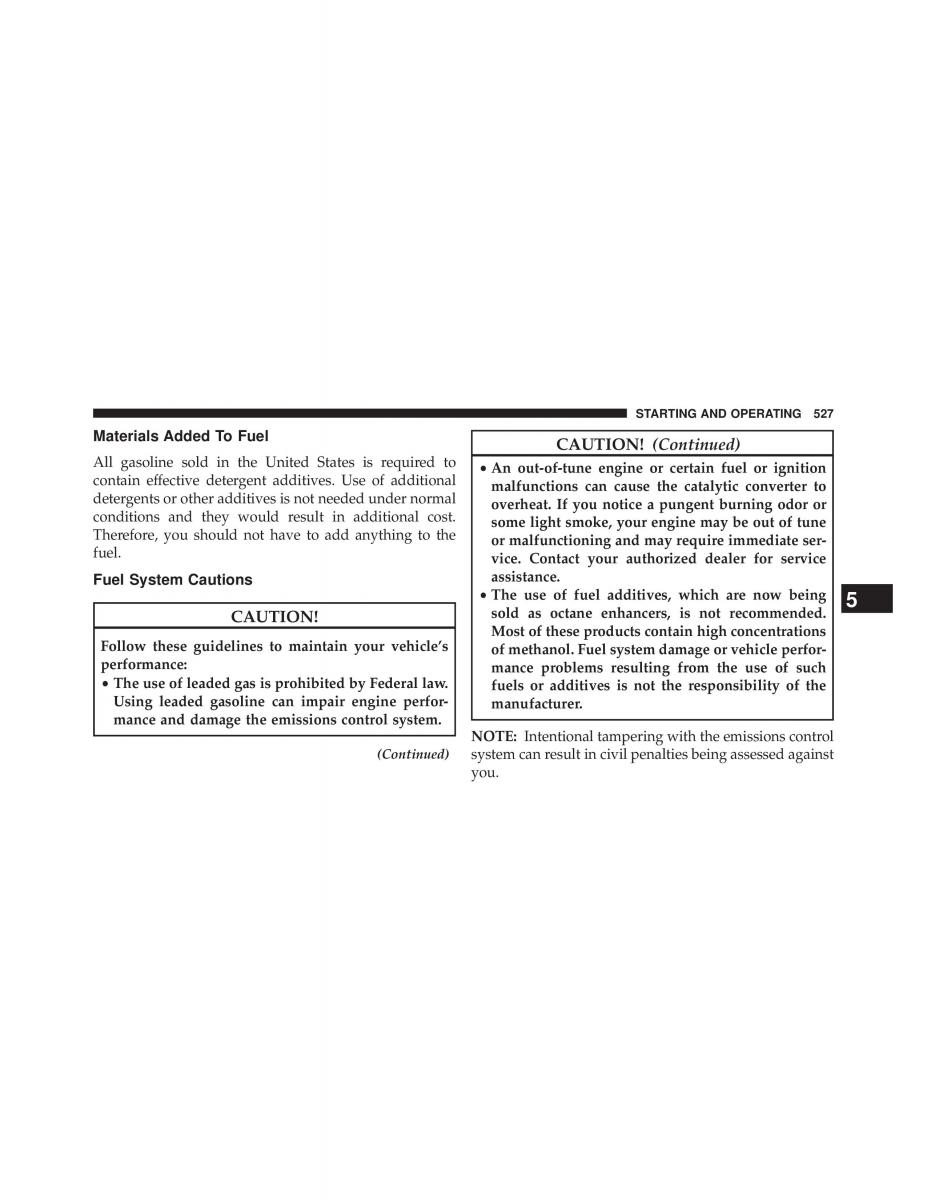 STARTING AND OPERATING 527

Materials Added To Fuel

All gasoline sold in the United States is required to contain effective detergent additives. Use of additional detergents or other additives is not needed under normal conditions and they would result in additional cost. Therefore, you should not have to add anything to the fuel.

Fuel System Cautions

CAUTION!

Follow these guidelines to maintain your vehicle's performance:

• The use of leaded gas is prohibited by Federal law. Using leaded gasoline can impair engine performance and damage the emissions control system.

(Continued)

CAUTION! (Continued)

• An out-of-tune engine or certain fuel or ignition malfunctions can cause the catalytic converter to overheat. If you notice a pungent burning odor or some light smoke, your engine may be out of tune or malfunctioning and may require immediate service. Contact your authorized dealer for service assistance.
• The use of fuel additives, which are now being sold as octane enhancers, is not recommended. Most of these products contain high concentrations of methanol. Fuel system damage or vehicle performance problems resulting from the use of such fuels or additives is not the responsibility of the manufacturer.

NOTE: Intentional tampering with the emissions control system can result in civil penalties being assessed against you.

5